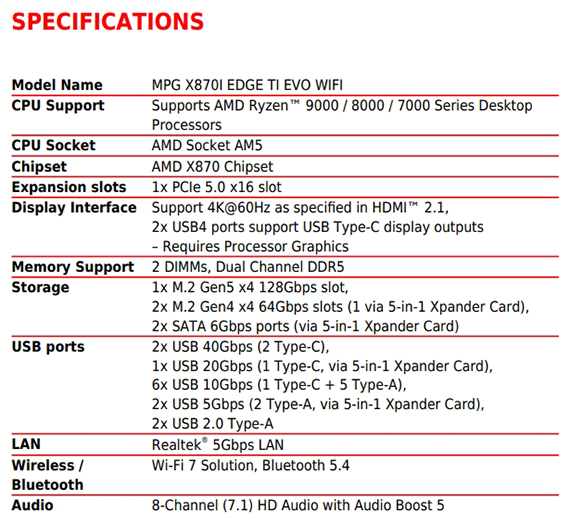 SPECIFICATIONS

| | |
|---|---|
| Model Name | MPG X870I EDGE TI EVO WIFI |
| CPU Support | Supports AMD Ryzen™ 9000 / 8000 / 7000 Series Desktop Processors |
| CPU Socket | AMD Socket AM5 |
| Chipset | AMD X870 Chipset |
| Expansion slots | 1x PCIe 5.0 x16 slot |
| Display Interface | Support 4K@60Hz as specified in HDMI™ 2.1, 2x USB4 ports support USB Type-C display outputs – Requires Processor Graphics |
| Memory Support | 2 DIMMs, Dual Channel DDR5 |
| Storage | 1x M.2 Gen5 x4 128Gbps slot, 2x M.2 Gen4 x4 64Gbps slots (1 via 5-in-1 Xpander Card), 2x SATA 6Gbps ports (via 5-in-1 Xpander Card) |
| USB ports | 2x USB 40Gbps (2 Type-C), 1x USB 20Gbps (1 Type-C, via 5-in-1 Xpander Card), 6x USB 10Gbps (1 Type-C + 5 Type-A), 2x USB 5Gbps (2 Type-A, via 5-in-1 Xpander Card), 2x USB 2.0 Type-A |
| LAN | Realtek® 5Gbps LAN |
| Wireless / Bluetooth | Wi-Fi 7 Solution, Bluetooth 5.4 |
| Audio | 8-Channel (7.1) HD Audio with Audio Boost 5 |